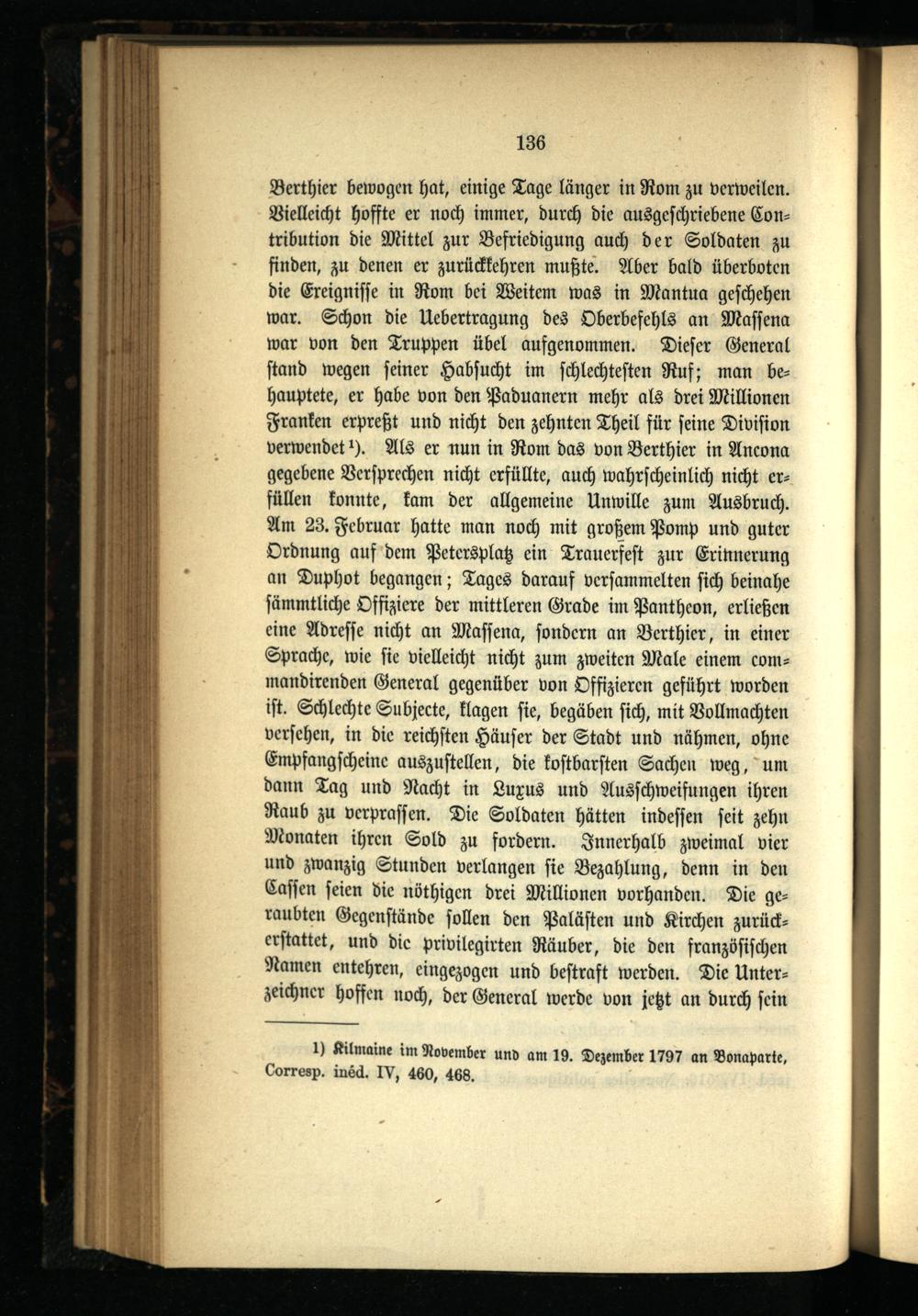 136

Berthier bewogen hat, einige Tage länger in Rom zu verweilen. Vielleicht hoffte er noch immer, durch die ausgeschriebene Contribution die Mittel zur Befriedigung auch der Soldaten zu finden, zu denen er zurückkehren mußte. Aber bald überboten die Ereignisse in Rom bei Weitem was in Mantua geschehen war. Schon die Uebertragung des Oberbefehls an Massena war von den Truppen übel aufgenommen. Dieser General stand wegen seiner Habsucht im schlechtesten Ruf; man behauptete, er habe von den Paduanern mehr als drei Millionen Franken erpreßt und nicht den zehnten Theil für seine Division verwendet$^{1}$). Als er nun in Rom das von Berthier in Ancona gegebene Versprechen nicht erfüllte, auch wahrscheinlich nicht erfüllen konnte, kam der allgemeine Unwille zum Ausbruch. Am 23. Februar hatte man noch mit großem Pomp und guter Ordnung auf dem Petersplatz ein Trauerfest zur Erinnerung an Duphot begangen; Tages darauf versammelten sich beinahe sämmtliche Offiziere der mittleren Grade im Pantheon, erließen eine Adresse nicht an Massena, sondern an Berthier, in einer Sprache, wie sie vielleicht nicht zum zweiten Male einem commandirenden General gegenüber von Offizieren geführt worden ist. Schlechte Subjecte, klagen sie, begäben sich, mit Vollmachten versehen, in die reichsten Häuser der Stadt und nähmen, ohne Empfangscheine auszustellen, die kostbarsten Sachen weg, um dann Tag und Nacht in Luxus und Ausschweifungen ihren Raub zu verprassen. Die Soldaten hätten indessen seit zehn Monaten ihren Sold zu fordern. Innerhalb zweimal vier und zwanzig Stunden verlangen sie Bezahlung, denn in den Cassen seien die nöthigen drei Millionen vorhanden. Die geraubten Gegenstände sollen den Palästen und Kirchen zurückerstattet, und die privilegirten Räuber, die den französischen Namen entehren, eingezogen und bestraft werden. Die Unterzeichner hoffen noch, der General werde von jetzt an durch sein

1) Kilmaine im November und am 19. Dezember 1797 an Bonaparte, Corresp. inéd. IV, 460, 468.